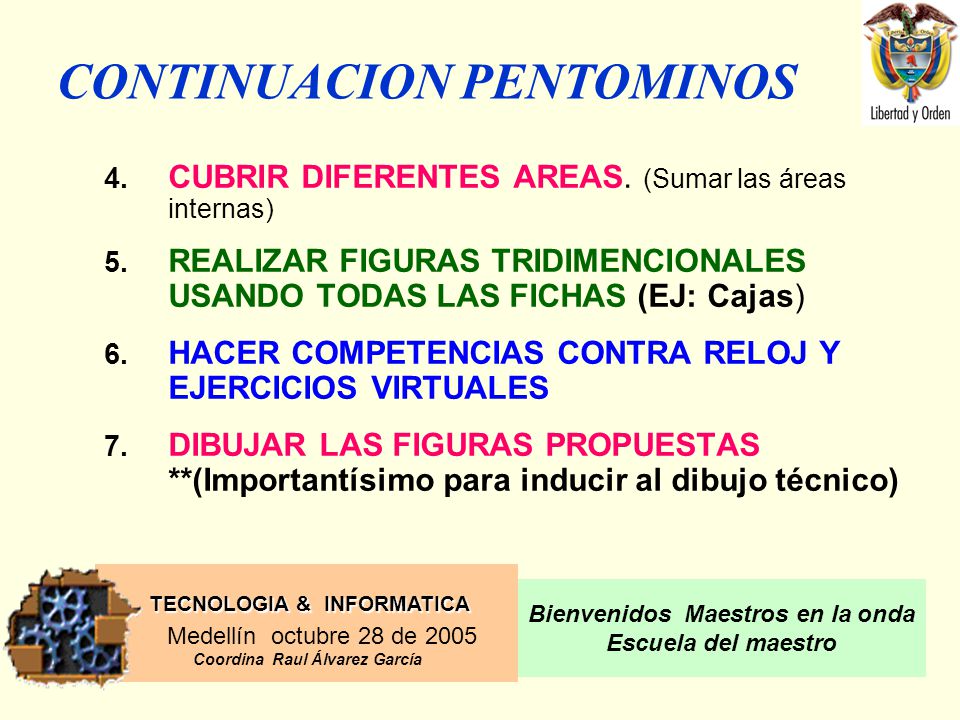 CONTINUACION PENTOMINOS

Libertad y Orden

4. CUBRIR DIFERENTES AREAS. (Sumar las áreas internas)

5. REALIZAR FIGURAS TRIDIMENCIONALES USANDO TODAS LAS FICHAS (EJ: Cajas)

6. HACER COMPETENCIAS CONTRA RELOJ Y EJERCICIOS VIRTUALES

7. DIBUJAR LAS FIGURAS PROPUESTAS **(Importantísimo para inducir al dibujo técnico)

TECNOLOGIA & INFORMATICA
Medellín octubre 28 de 2005
Coordina Raul Álvarez García

Bienvenidos Maestros en la onda
Escuela del maestro